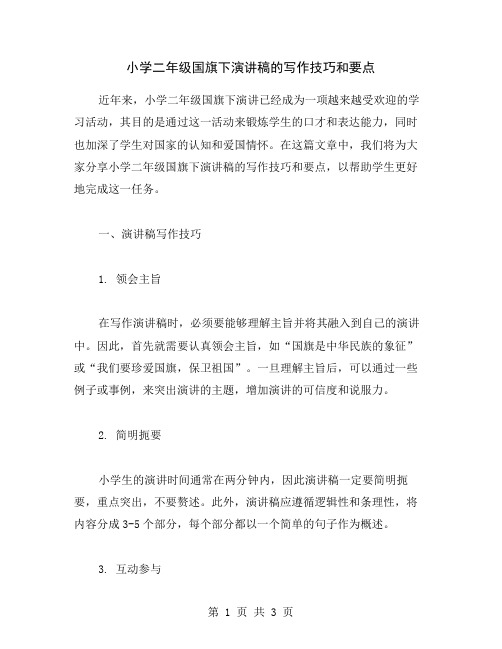 小学二年级国旗下演讲稿的写作技巧和要点

近年来，小学二年级国旗下演讲已经成为一项越来越受欢迎的学习活动，其目的是通过这一活动来锻炼学生的口才和表达能力，同时也加深了学生对国家的认知和爱国情怀。在这篇文章中，我们将为大家分享小学二年级国旗下演讲稿的写作技巧和要点，以帮助学生更好地完成这一任务。

一、演讲稿写作技巧

1. 领会主旨

在写作演讲稿时，必须要能够理解主旨并将其融入到自己的演讲中。因此，首先就需要认真领会主旨，如“国旗是中华民族的象征”或“我们要珍爱国旗，保卫祖国”。一旦理解主旨后，可以通过一些例子或事例，来突出演讲的主题，增加演讲的可信度和说服力。

2. 简明扼要

小学生的演讲时间通常在两分钟内，因此演讲稿一定要简明扼要，重点突出，不要赘述。此外，演讲稿应遵循逻辑性和条理性，将内容分成 3-5 个部分，每个部分都以一个简单的句子作为概述。

3. 互动参与

第 1 页 共 3 页